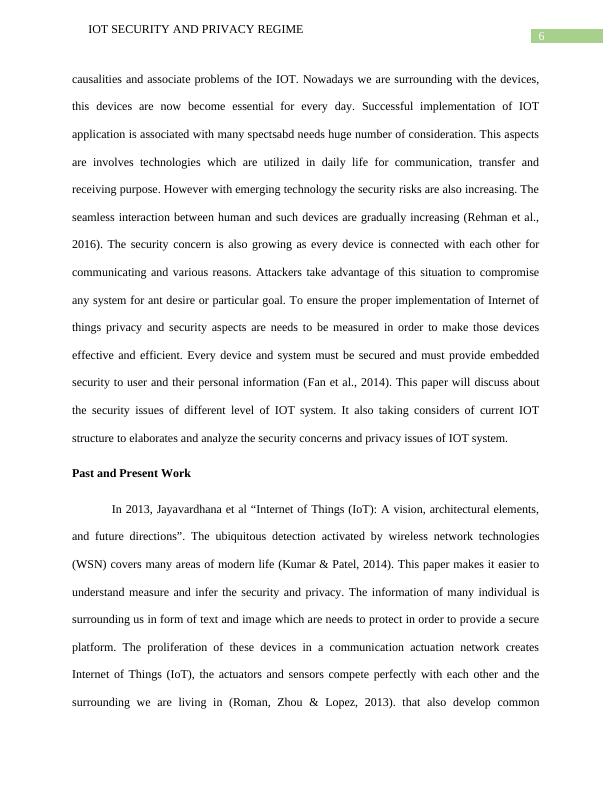 IOT SECURITY AND PRIVACY REGIME

6

causalities and associate problems of the IOT. Nowadays we are surrounding with the devices, this devices are now become essential for every day. Successful implementation of IOT application is associated with many spectsabd needs huge number of consideration. This aspects are involves technologies which are utilized in daily life for communication, transfer and receiving purpose. However with emerging technology the security risks are also increasing. The seamless interaction between human and such devices are gradually increasing (Rehman et al., 2016). The security concern is also growing as every device is connected with each other for communicating and various reasons. Attackers take advantage of this situation to compromise any system for ant desire or particular goal. To ensure the proper implementation of Internet of things privacy and security aspects are needs to be measured in order to make those devices effective and efficient. Every device and system must be secured and must provide embedded security to user and their personal information (Fan et al., 2014). This paper will discuss about the security issues of different level of IOT system. It also taking considers of current IOT structure to elaborates and analyze the security concerns and privacy issues of IOT system.

Past and Present Work

In 2013, Jayavardhana et al “Internet of Things (IoT): A vision, architectural elements, and future directions”. The ubiquitous detection activated by wireless network technologies (WSN) covers many areas of modern life (Kumar & Patel, 2014). This paper makes it easier to understand measure and infer the security and privacy. The information of many individual is surrounding us in form of text and image which are needs to protect in order to provide a secure platform. The proliferation of these devices in a communication actuation network creates Internet of Things (IoT), the actuators and sensors compete perfectly with each other and the surrounding we are living in (Roman, Zhou & Lopez, 2013). that also develop common